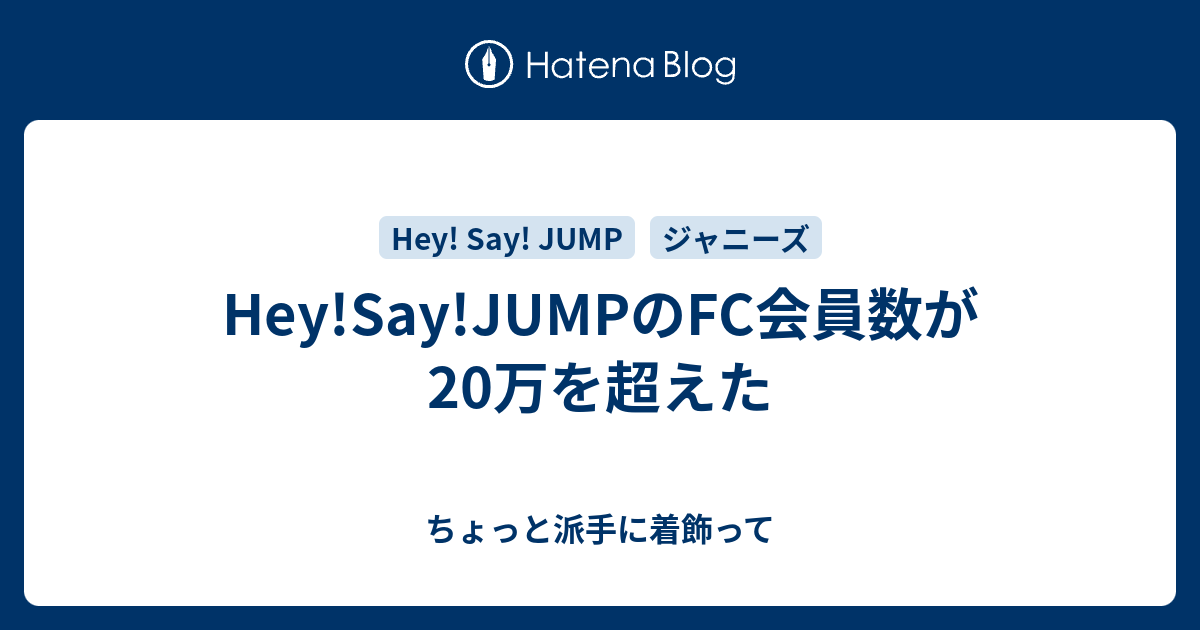 Hatena Blog

Hey! Say! JUMP

ジャニーズ

Hey!Say!JUMPのFC会員数が20万を超えた

ちょっと派手に着飾って